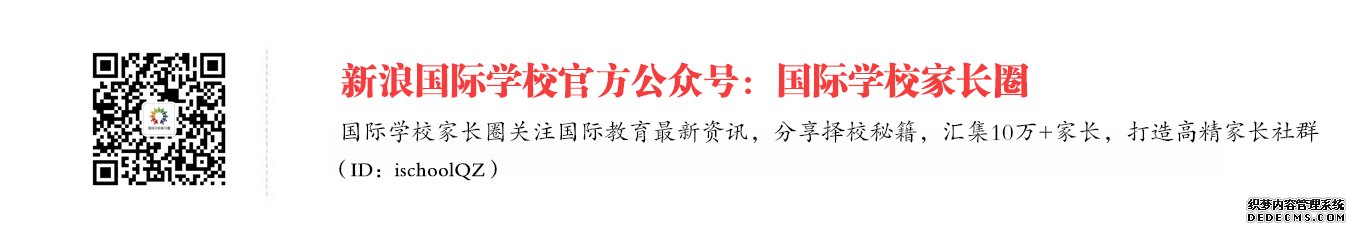 新浪国际学校官方公众号：国际学校家长圈

国际学校家长圈关注国际教育最新资讯，分享择校秘籍，汇集10万+家长，打造高精家长社群（ID：ischoolQZ）

织梦内容管理系统
DEDECMS.COM